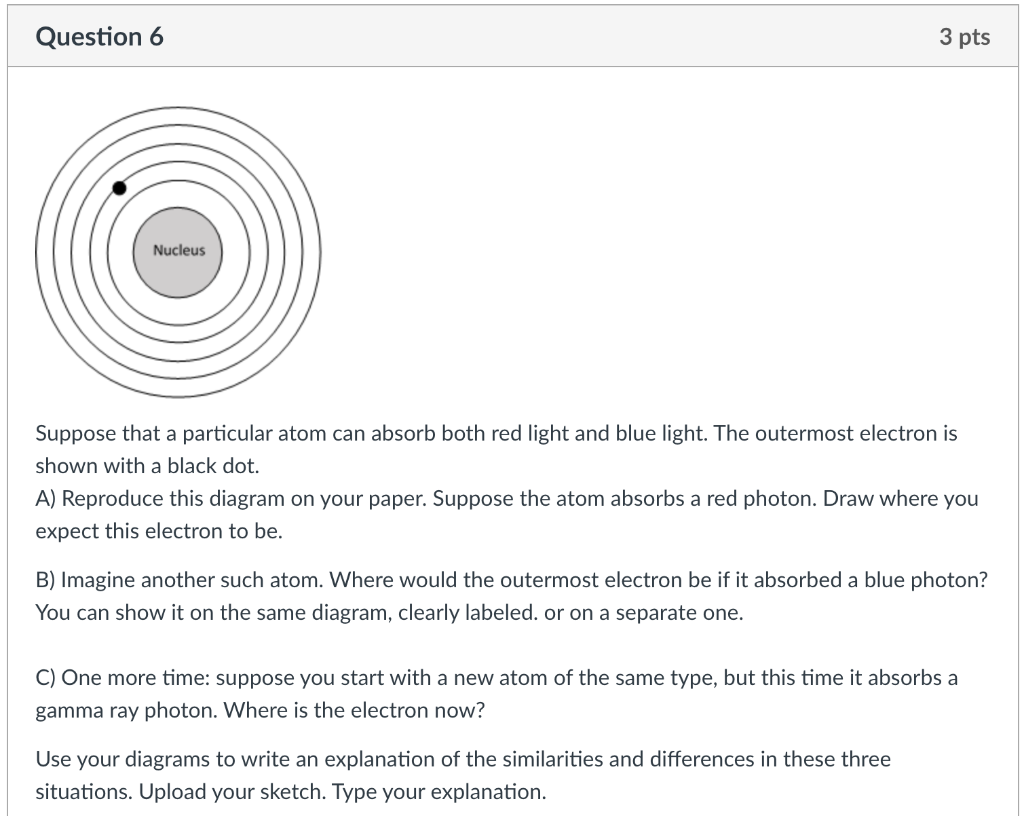 Question 6

3 pts

Nucleus

Suppose that a particular atom can absorb both red light and blue light. The outermost electron is shown with a black dot.
A) Reproduce this diagram on your paper. Suppose the atom absorbs a red photon. Draw where you expect this electron to be.

B) Imagine another such atom. Where would the outermost electron be if it absorbed a blue photon? You can show it on the same diagram, clearly labeled. or on a separate one.

C) One more time: suppose you start with a new atom of the same type, but this time it absorbs a gamma ray photon. Where is the electron now?

Use your diagrams to write an explanation of the similarities and differences in these three situations. Upload your sketch. Type your explanation.